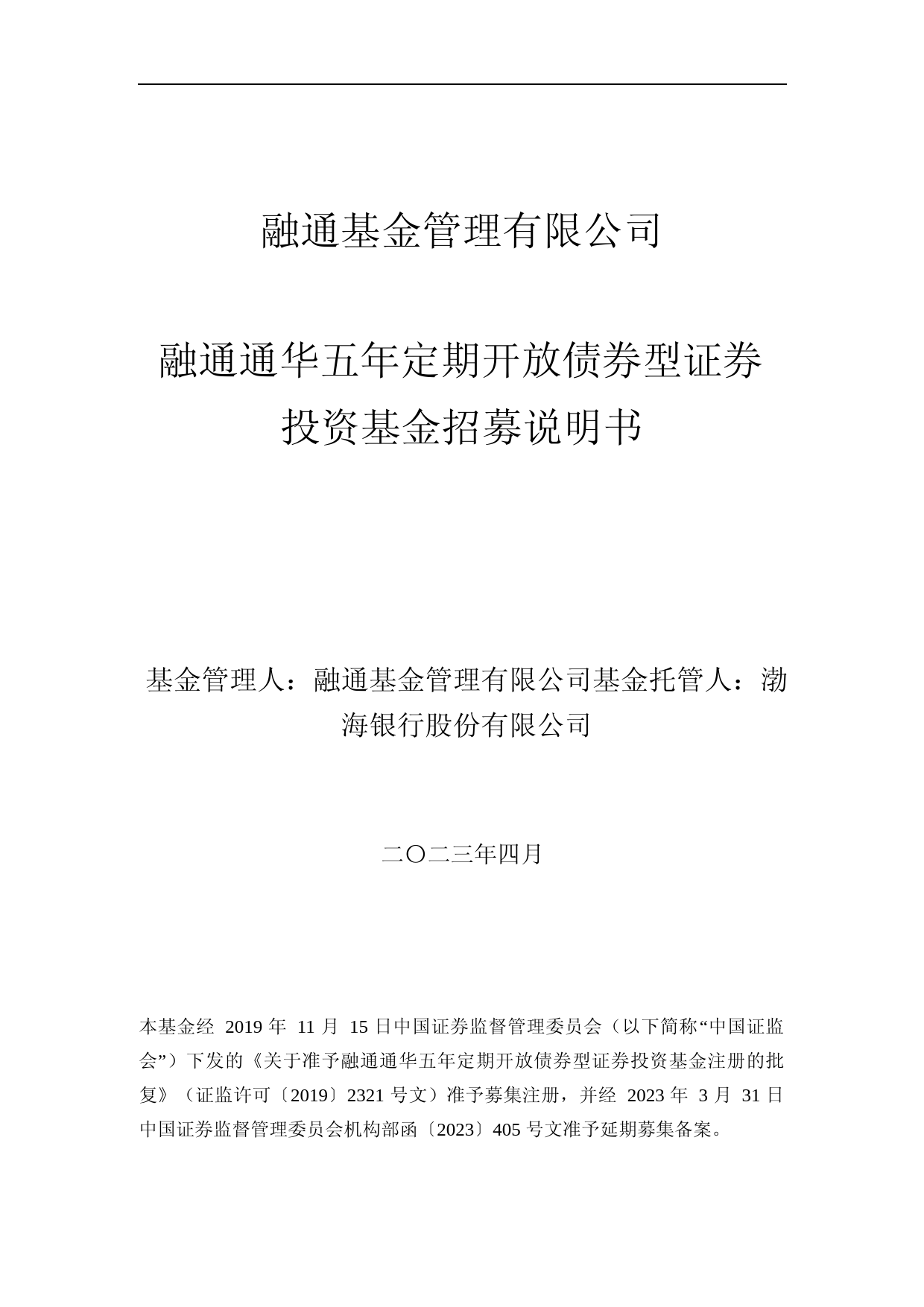 融通基金管理有限公司

融通通华五年定期开放债券型证券投资基金招募说明书

基金管理人：融通基金管理有限公司基金托管人：渤海银行股份有限公司

二〇二三年四月

本基金经 2019 年 11 月 15 日中国证券监督管理委员会（以下简称“中国证监会”）下发的《关于准予融通通华五年定期开放债券型证券投资基金注册的批复》（证监许可〔2019〕2321 号文）准予募集注册，并经 2023 年 3 月 31 日中国证券监督管理委员会机构部函〔2023〕405 号文准予延期募集备案。